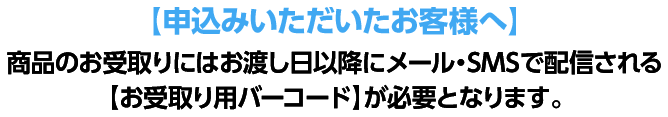 【申込みいただいたお客様へ】

商品のお受取りにはお渡し日以降にメール・SMSで配信される【お受取り用バーコード】が必要となります。